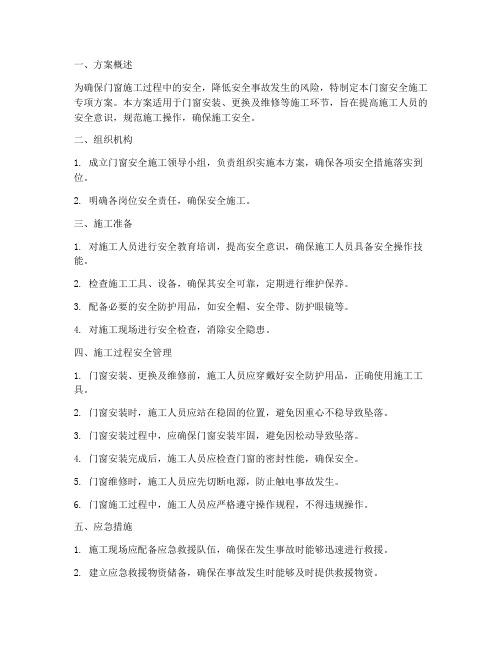 一、方案概述

为确保门窗施工过程中的安全，降低安全事故发生的风险，特制定本门窗安全施工专项方案。本方案适用于门窗安装、更换及维修等施工环节，旨在提高施工人员的安全意识，规范施工操作，确保施工安全。

二、组织机构

1. 成立门窗安全施工领导小组，负责组织实施本方案，确保各项安全措施落实到位。

2. 明确各岗位安全责任，确保安全施工。

三、施工准备

1. 对施工人员进行安全教育培训，提高安全意识，确保施工人员具备安全操作技能。

2. 检查施工工具、设备，确保其安全可靠，定期进行维护保养。

3. 配备必要的安全防护用品，如安全帽、安全带、防护眼镜等。

4. 对施工现场进行安全检查，消除安全隐患。

四、施工过程安全管理

1. 门窗安装、更换及维修前，施工人员应穿戴好安全防护用品，正确使用施工工具。

2. 门窗安装时，施工人员应站在稳固的位置，避免因重心不稳导致坠落。

3. 门窗安装过程中，应确保门窗安装牢固，避免因松动导致坠落。

4. 门窗安装完成后，施工人员应检查门窗的密封性能，确保安全。

5. 门窗维修时，施工人员应先切断电源，防止触电事故发生。

6. 门窗施工过程中，施工人员应严格遵守操作规程，不得违规操作。

五、应急措施

1. 施工现场应配备应急救援队伍，确保在发生事故时能够迅速进行救援。

2. 建立应急救援物资储备，确保在事故发生时能够及时提供救援物资。